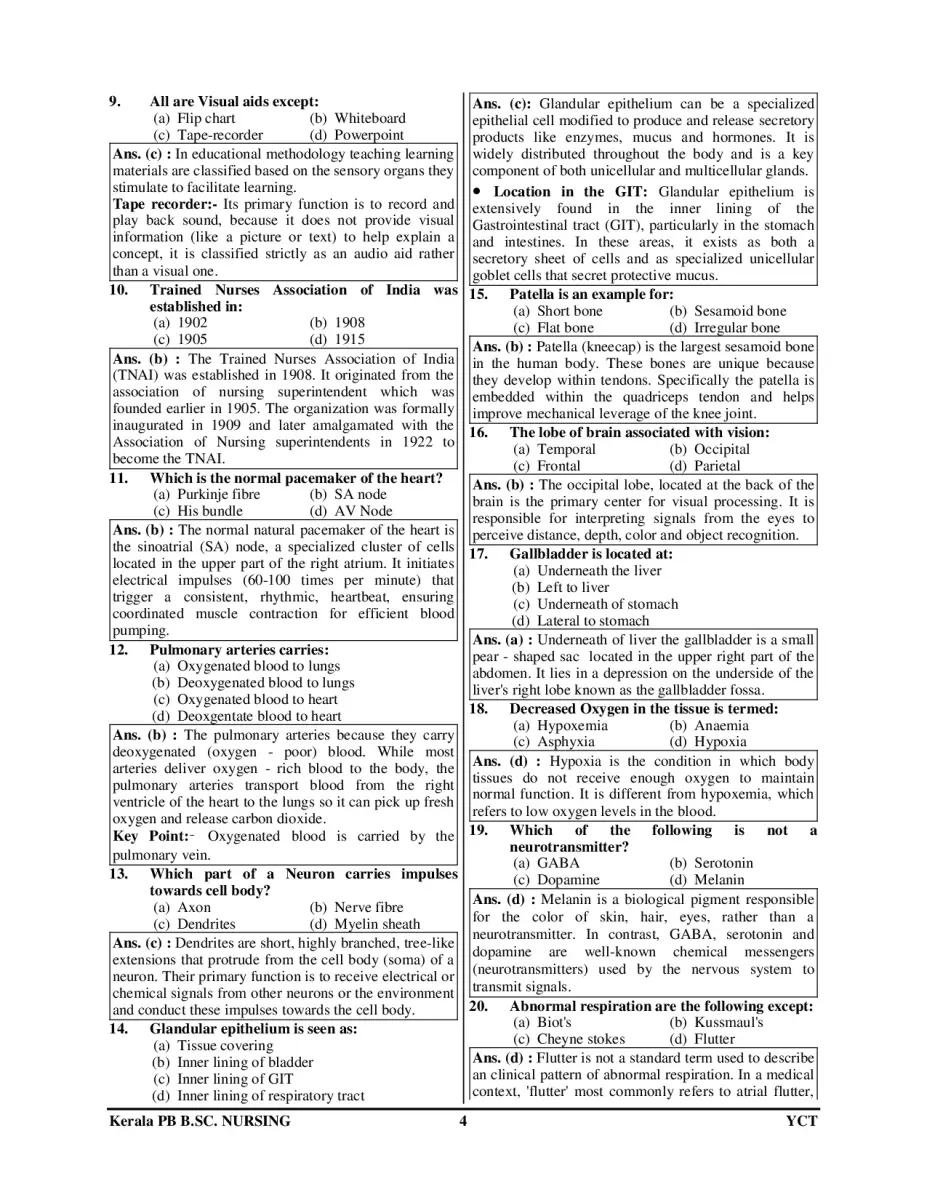 9. All are Visual aids except:
(a) Flip chart (b) Whiteboard
(c) Tape-recorder (d) Powerpoint

Ans. (c) : In educational methodology teaching learning materials are classified based on the sensory organs they stimulate to facilitate learning.
Tape recorder:- Its primary function is to record and play back sound, because it does not provide visual information (like a picture or text) to help explain a concept, it is classified strictly as an audio aid rather than a visual one.

10. Trained Nurses Association of India was established in:
(a) 1902 (b) 1908
(c) 1905 (d) 1915

Ans. (b) : The Trained Nurses Association of India (TNAI) was established in 1908. It originated from the association of nursing superintendent which was founded earlier in 1905. The organization was formally inaugurated in 1909 and later amalgamated with the Association of Nursing superintendents in 1922 to become the TNAI.

11. Which is the normal pacemaker of the heart?
(a) Purkinje fibre (b) SA node
(c) His bundle (d) AV Node

Ans. (b) : The normal natural pacemaker of the heart is the sinoatrial (SA) node, a specialized cluster of cells located in the upper part of the right atrium. It initiates electrical impulses (60-100 times per minute) that trigger a consistent, rhythmic, heartbeat, ensuring coordinated muscle contraction for efficient blood pumping.

12. Pulmonary arteries carries:
(a) Oxygenated blood to lungs
(b) Deoxygenated blood to lungs
(c) Oxygenated blood to heart
(d) Deoxgentate blood to heart

Ans. (b) : The pulmonary arteries because they carry deoxygenated (oxygen - poor) blood. While most arteries deliver oxygen - rich blood to the body, the pulmonary arteries transport blood from the right ventricle of the heart to the lungs so it can pick up fresh oxygen and release carbon dioxide.
Key Point:- Oxygenated blood is carried by the pulmonary vein.

13. Which part of a Neuron carries impulses towards cell body?
(a) Axon (b) Nerve fibre
(c) Dendrites (d) Myelin sheath

Ans. (c) : Dendrites are short, highly branched, tree-like extensions that protrude from the cell body (soma) of a neuron. Their primary function is to receive electrical or chemical signals from other neurons or the environment and conduct these impulses towards the cell body.

14. Glandular epithelium is seen as:
(a) Tissue covering
(b) Inner lining of bladder
(c) Inner lining of GIT
(d) Inner lining of respiratory tract

Ans. (c): Glandular epithelium can be a specialized epithelial cell modified to produce and release secretory products like enzymes, mucus and hormones. It is widely distributed throughout the body and is a key component of both unicellular and multicellular glands.
• Location in the GIT: Glandular epithelium is extensively found in the inner lining of the Gastrointestinal tract (GIT), particularly in the stomach and intestines. In these areas, it exists as both a secretory sheet of cells and as specialized unicellular goblet cells that secret protective mucus.

15. Patella is an example for:
(a) Short bone (b) Sesamoid bone
(c) Flat bone (d) Irregular bone

Ans. (b) : Patella (kneecap) is the largest sesamoid bone in the human body. These bones are unique because they develop within tendons. Specifically the patella is embedded within the quadriceps tendon and helps improve mechanical leverage of the knee joint.

16. The lobe of brain associated with vision:
(a) Temporal (b) Occipital
(c) Frontal (d) Parietal

Ans. (b) : The occipital lobe, located at the back of the brain is the primary center for visual processing. It is responsible for interpreting signals from the eyes to perceive distance, depth, color and object recognition.

17. Gallbladder is located at:
(a) Underneath the liver
(b) Left to liver
(c) Underneath of stomach
(d) Lateral to stomach

Ans. (a) : Underneath of liver the gallbladder is a small pear - shaped sac located in the upper right part of the abdomen. It lies in a depression on the underside of the liver's right lobe known as the gallbladder fossa.

18. Decreased Oxygen in the tissue is termed:
(a) Hypoxemia (b) Anaemia
(c) Asphyxia (d) Hypoxia

Ans. (d) : Hypoxia is the condition in which body tissues do not receive enough oxygen to maintain normal function. It is different from hypoxemia, which refers to low oxygen levels in the blood.

19. Which of the following is not a neurotransmitter?
(a) GABA (b) Serotonin
(c) Dopamine (d) Melanin

Ans. (d) : Melanin is a biological pigment responsible for the color of skin, hair, eyes, rather than a neurotransmitter. In contrast, GABA, serotonin and dopamine are well-known chemical messengers (neurotransmitters) used by the nervous system to transmit signals.

20. Abnormal respiration are the following except:
(a) Biot's (b) Kussmaul's
(c) Cheyne stokes (d) Flutter

Ans. (d) : Flutter is not a standard term used to describe an clinical pattern of abnormal respiration. In a medical context, 'flutter' most commonly refers to atrial flutter,

Kerala PB B.SC. NURSING 4 YCT